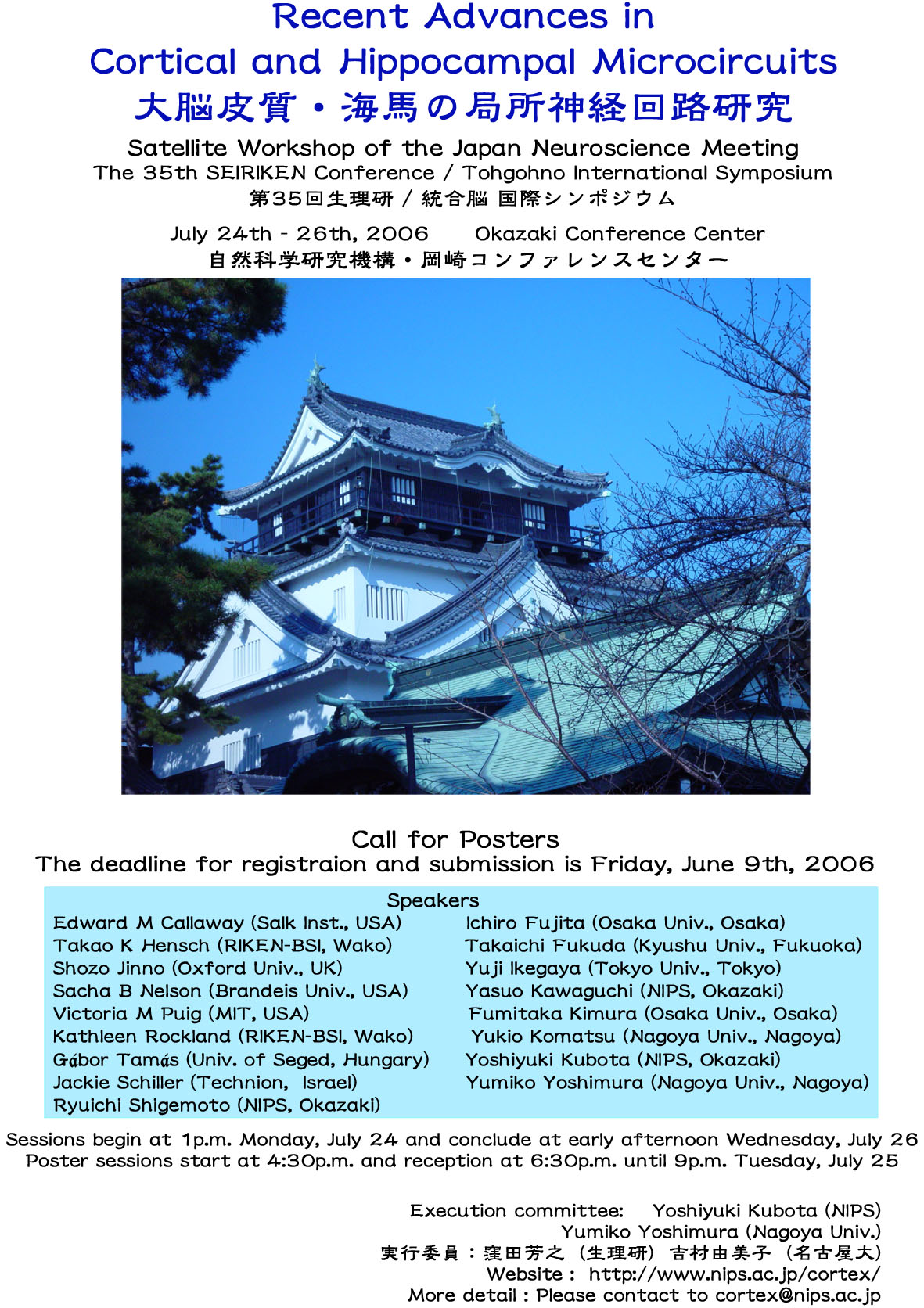 Recent Advances in
Cortical and Hippocampal Microcircuits
大脳皮質・海馬の局所神経回路研究

Satellite Workshop of the Japan Neuroscience Meeting
The 35th SEIRIKEN Conference / Tohgohno International Symposium
第35回生理研 / 統合脳 国際シンポジウム

July 24th - 26th, 2006 Okazaki Conference Center
自然科学研究機構・岡崎コンファレンスセンター

Call for Posters
The deadline for registraion and submission is Friday, June 9th, 2006

Speakers
Edward M Callaway (Salk Inst., USA)
Takao K Hensch (RIKEN-BSI, Wako)
Shozo Jinno (Oxford Univ., UK)
Sacha B Nelson (Brandeis Univ., USA)
Victoria M Puig (MIT, USA)
Kathleen Rockland (RIKEN-BSI, Wako)
Gábor Tamás (Univ. of Seged, Hungary)
Jackie Schiller (Technion, Israel)
Ryuichi Shigemoto (NIPS, Okazaki)

Ichiro Fujita (Osaka Univ., Osaka)
Takaichi Fukuda (Kyushu Univ., Fukuoka)
Yuji Ikegaya (Tokyo Univ., Tokyo)
Yasuo Kawaguchi (NIPS, Okazaki)
Fumitaka Kimura (Osaka Univ., Osaka)
Yukio Komatsu (Nagoya Univ., Nagoya)
Yoshiyuki Kubota (NIPS, Okazaki)
Yumiko Yoshimura (Nagoya Univ., Nagoya)

Sessions begin at 1p.m. Monday, July 24 and conclude at early afternoon Wednesday, July 26
Poster sessions start at 4:30p.m. and reception at 6:30p.m. until 9p.m. Tuesday, July 25

Execution committee: Yoshiyuki Kubota (NIPS)
Yumiko Yoshimura (Nagoya Univ.)
実行委員：窪田芳之（生理研）吉村由美子（名古屋大）
Website : http://www.nips.ac.jp/cortex/
More detail : Please contact to cortex@nips.ac.jp